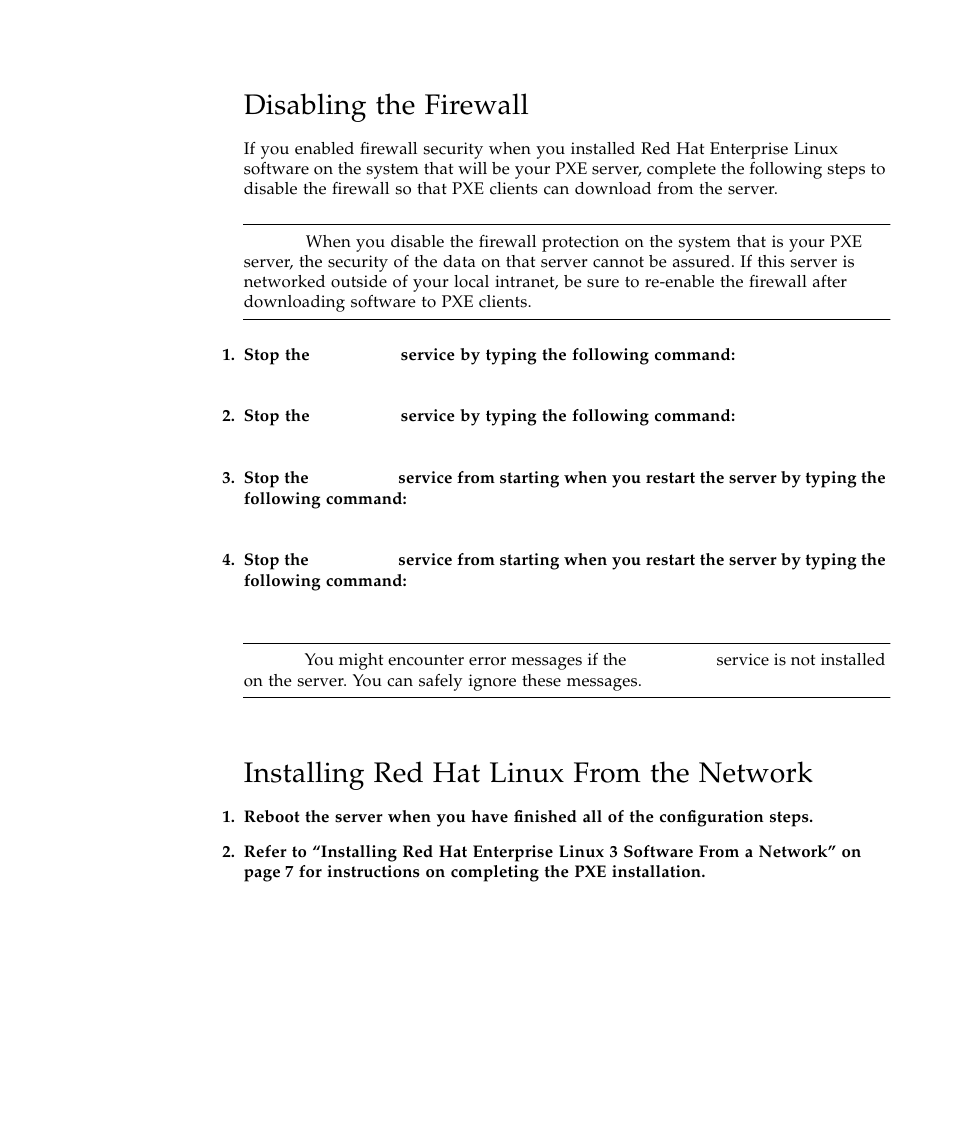 Disabling the Firewall

If you enabled firewall security when you installed Red Hat Enterprise Linux software on the system that will be your PXE server, complete the following steps to disable the firewall so that PXE clients can download from the server.

When you disable the firewall protection on the system that is your PXE server, the security of the data on that server cannot be assured. If this server is networked outside of your local intranet, be sure to re-enable the firewall after downloading software to PXE clients.

1. Stop the service by typing the following command:

2. Stop the service by typing the following command:

3. Stop the service from starting when you restart the server by typing the following command:

4. Stop the service from starting when you restart the server by typing the following command:

You might encounter error messages if the service is not installed on the server. You can safely ignore these messages.

Installing Red Hat Linux From the Network

1. Reboot the server when you have finished all of the configuration steps.

2. Refer to “Installing Red Hat Enterprise Linux 3 Software From a Network” on page 7 for instructions on completing the PXE installation.